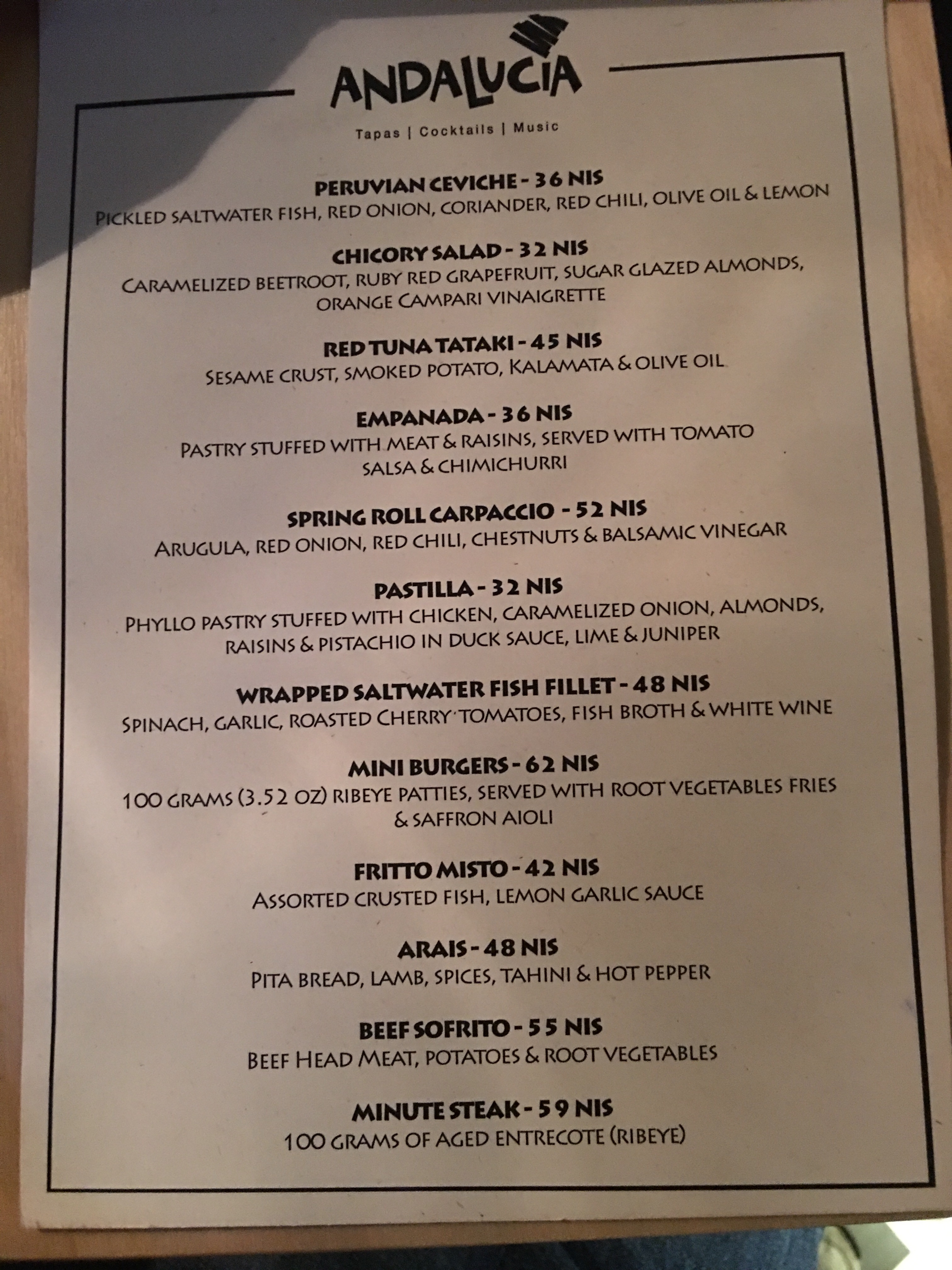 ANDALUCIA

Tapas | Cocktails | Music

PERUVIAN CEVICHE - 36 NIS
PICKLED SALTWATER FISH, RED ONION, CORIANDER, RED CHILI, OLIVE OIL & LEMON

CHICORY SALAD - 32 NIS
CARAMELIZED BEETROOT, RUBY RED GRAPEFRUIT, SUGAR GLAZED ALMONDS, ORANGE CAMPARI VINAIGRETTE

RED TUNA TATAKI - 45 NIS
SESAME CRUST, SMOKED POTATO, KALAMATA & OLIVE OIL

EMPANADA - 36 NIS
PASTRY STUFFED WITH MEAT & RAISINS, SERVED WITH TOMATO SALSA & CHIMICHURRI

SPRING ROLL CARPACCIO - 52 NIS
ARUGULA, RED ONION, RED CHILI, CHESTNUTS & BALSAMIC VINEGAR

PASTILLA - 32 NIS
PHYLLO PASTRY STUFFED WITH CHICKEN, CARAMELIZED ONION, ALMONDS, RAISINS & PISTACHIO IN DUCK SAUCE, LIME & JUNIPER

WRAPPED SALTWATER FISH FILLET - 48 NIS
SPINACH, GARLIC, ROASTED CHERRY TOMATOES, FISH BROTH & WHITE WINE

MINI BURGERS - 62 NIS
100 GRAMS (3.52 OZ) RIBEYE PATTIES, SERVED WITH ROOT VEGETABLES FRIES & SAFFRON AIOLI

FRITTO MISTO - 42 NIS
ASSORTED CRUSTED FISH, LEMON GARLIC SAUCE

ARAIS - 48 NIS
PITA BREAD, LAMB, SPICES, TAHINI & HOT PEPPER

BEEF SOFRITO - 55 NIS
BEEF HEAD MEAT, POTATOES & ROOT VEGETABLES

MINUTE STEAK - 59 NIS
100 GRAMS OF AGED ENTRECOTE (RIBEYE)